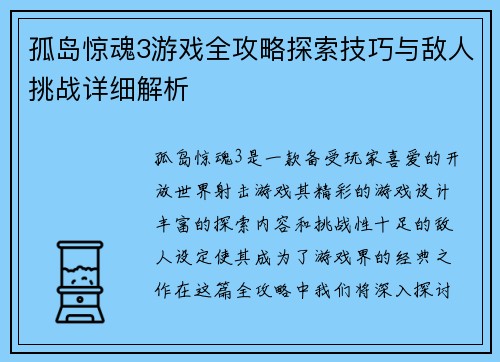 孤岛惊魂3游戏全攻略探索技巧与敌人挑战详细解析

孤岛惊魂3是一款备受玩家喜爱的开放世界射击游戏其精彩的游戏设计丰富的探索内容和挑战性十足的敌人设定使其成为了游戏界的经典之作在这篇全攻略中我们将深入探讨